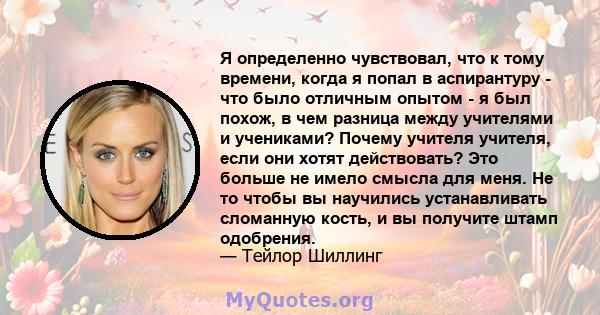 Я определенно чувствовал, что к тому времени, когда я попал в аспирантуру - что было отличным опытом - я был похож, в чем разница между учителями и учениками? Почему учителя учителя, если они хотят действовать? Это больше не имело смысла для меня. Не то чтобы вы научились устанавливать сломанную кость, и вы получите штамп одобрения.
— Тейлор Шиллинг

MyQuotes.org